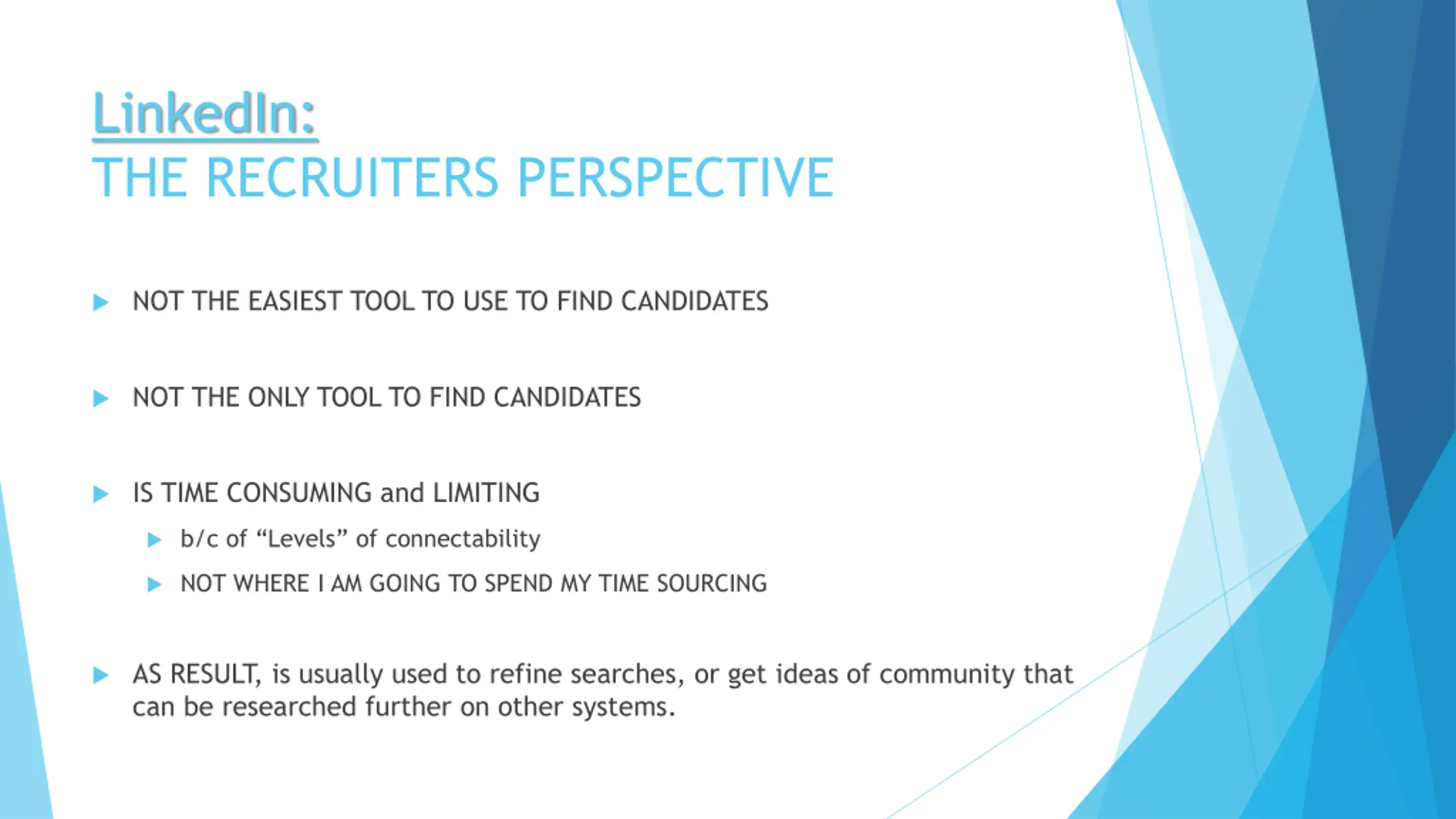 LinkedIn:
THE RECRUITERS PERSPECTIVE

NOT THE EASIEST TOOL TO USE TO FIND CANDIDATES

NOT THE ONLY TOOL TO FIND CANDIDATES

IS TIME CONSUMING and LIMITING

b/c of “Levels” of connectability

NOT WHERE I AM GOING TO SPEND MY TIME SOURCING

AS RESULT, is usually used to refine searches, or get ideas of community that can be researched further on other systems.